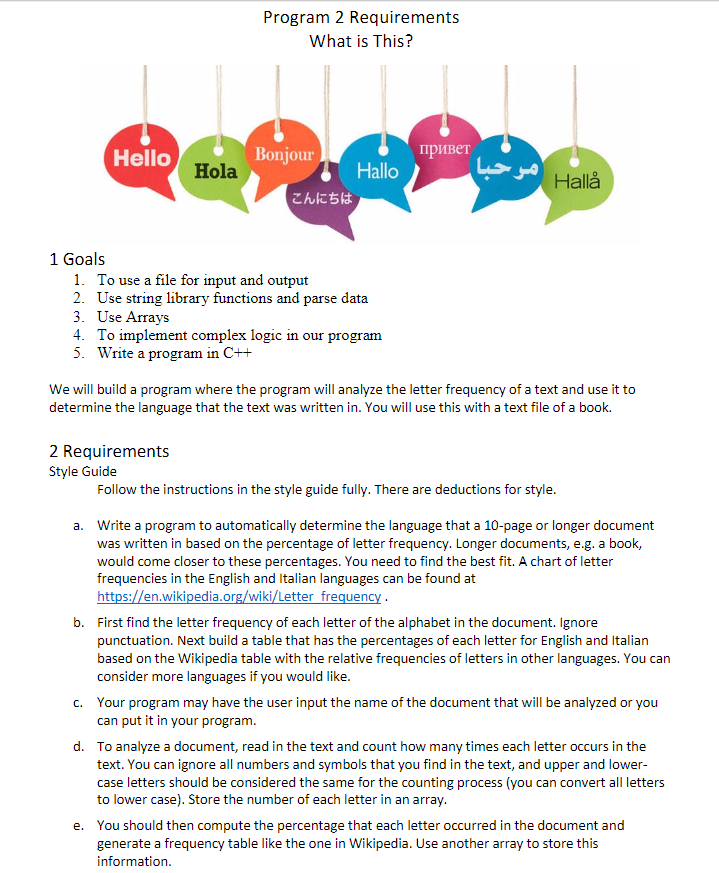 Program 2 Requirements
What is This?

Hello Hola Bonjour こんにちは Hallo привет مرحبا Hallå

1 Goals
1. To use a file for input and output
2. Use string library functions and parse data
3. Use Arrays
4. To implement complex logic in our program
5. Write a program in C++

We will build a program where the program will analyze the letter frequency of a text and use it to determine the language that the text was written in. You will use this with a text file of a book.

2 Requirements
Style Guide
Follow the instructions in the style guide fully. There are deductions for style.

a. Write a program to automatically determine the language that a 10-page or longer document was written in based on the percentage of letter frequency. Longer documents, e.g. a book, would come closer to these percentages. You need to find the best fit. A chart of letter frequencies in the English and Italian languages can be found at https://en.wikipedia.org/wiki/Letter_frequency .

b. First find the letter frequency of each letter of the alphabet in the document. Ignore punctuation. Next build a table that has the percentages of each letter for English and Italian based on the Wikipedia table with the relative frequencies of letters in other languages. You can consider more languages if you would like.

c. Your program may have the user input the name of the document that will be analyzed or you can put it in your program.

d. To analyze a document, read in the text and count how many times each letter occurs in the text. You can ignore all numbers and symbols that you find in the text, and upper and lower-case letters should be considered the same for the counting process (you can convert all letters to lower case). Store the number of each letter in an array.

e. You should then compute the percentage that each letter occurred in the document and generate a frequency table like the one in Wikipedia. Use another array to store this information.